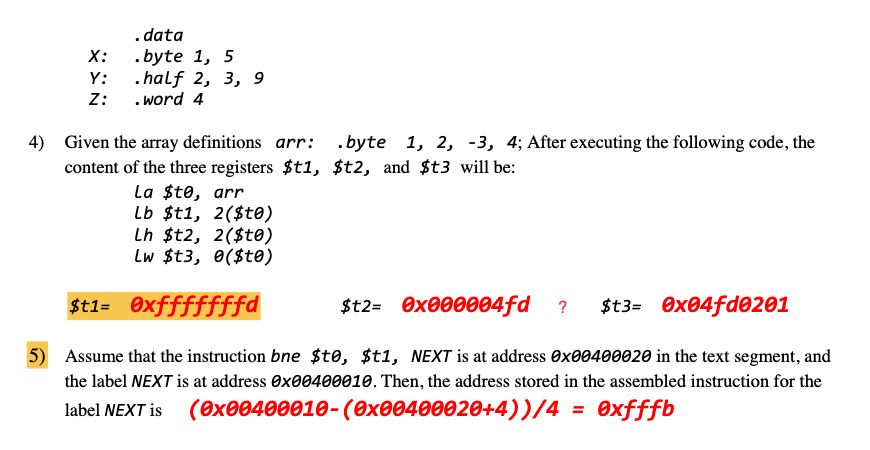 .data
X: .byte 1, 5
Y: .half 2, 3, 9
Z: .word 4

4) Given the array definitions arr: .byte 1, 2, -3, 4; After executing the following code, the content of the three registers \$t1, \$t2, and \$t3 will be:
la \$t0, arr
lb \$t1, 2(\$t0)
lh \$t2, 2(\$t0)
lw \$t3, 0(\$t0)

\$t1= 0xfffffffd \$t2= 0x000004fd ? \$t3= 0x04fd0201

5) Assume that the instruction bne \$t0, \$t1, NEXT is at address 0x00400020 in the text segment, and the label NEXT is at address 0x00400010. Then, the address stored in the assembled instruction for the label NEXT is (0x00400010-(0x00400020+4))/4 = 0xfffb